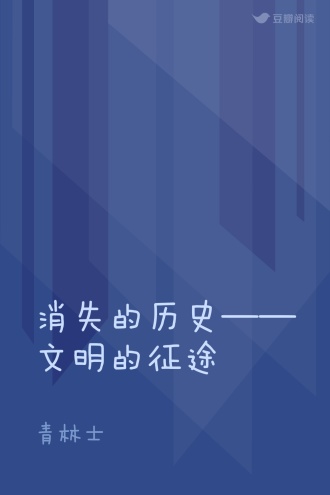 豆瓣阅读

消失的历史——文明的征途

青林士